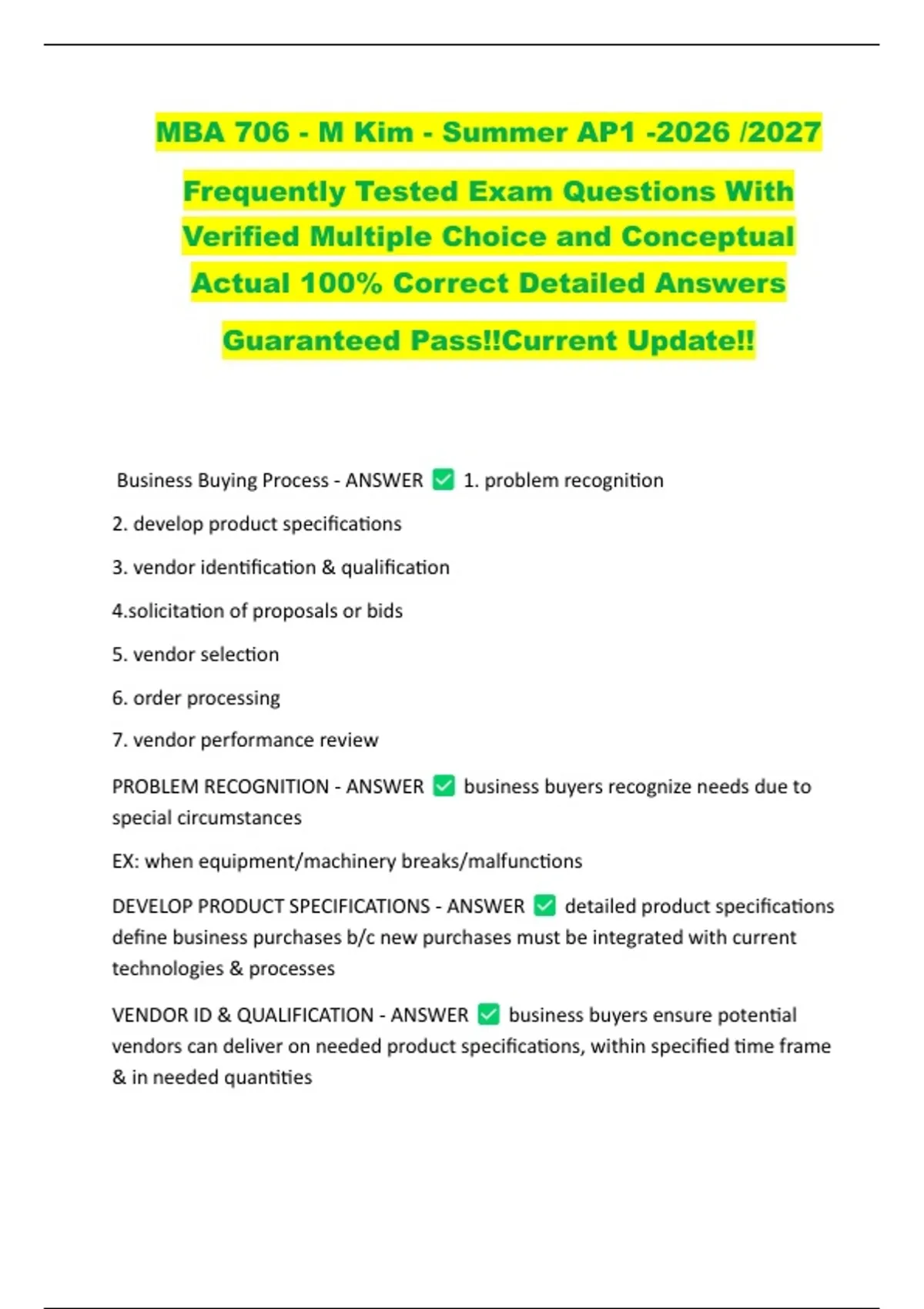 MBA 706 - M Kim - Summer AP1 -2026 /2027

Frequently Tested Exam Questions With Verified Multiple Choice and Conceptual Actual 100% Correct Detailed Answers

Guaranteed Pass!!Current Update!!

Business Buying Process - ANSWER ✅ 1. problem recognition

2. develop product specifications

3. vendor identification & qualification

4.solicitation of proposals or bids

5. vendor selection

6. order processing

7. vendor performance review

PROBLEM RECOGNITION - ANSWER ✅ business buyers recognize needs due to special circumstances

EX: when equipment/machinery breaks/malfunctions

DEVELOP PRODUCT SPECIFICATIONS - ANSWER ✅ detailed product specifications define business purchases b/c new purchases must be integrated with current technologies & processes

VENDOR ID & QUALIFICATION - ANSWER ✅ business buyers ensure potential vendors can deliver on needed product specifications, within specified time frame & in needed quantities